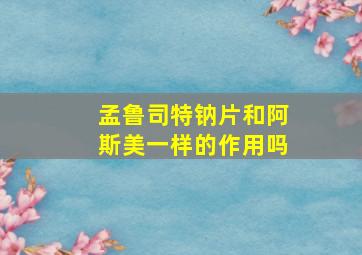 孟鲁司特钠片和阿斯美一样的作用吗